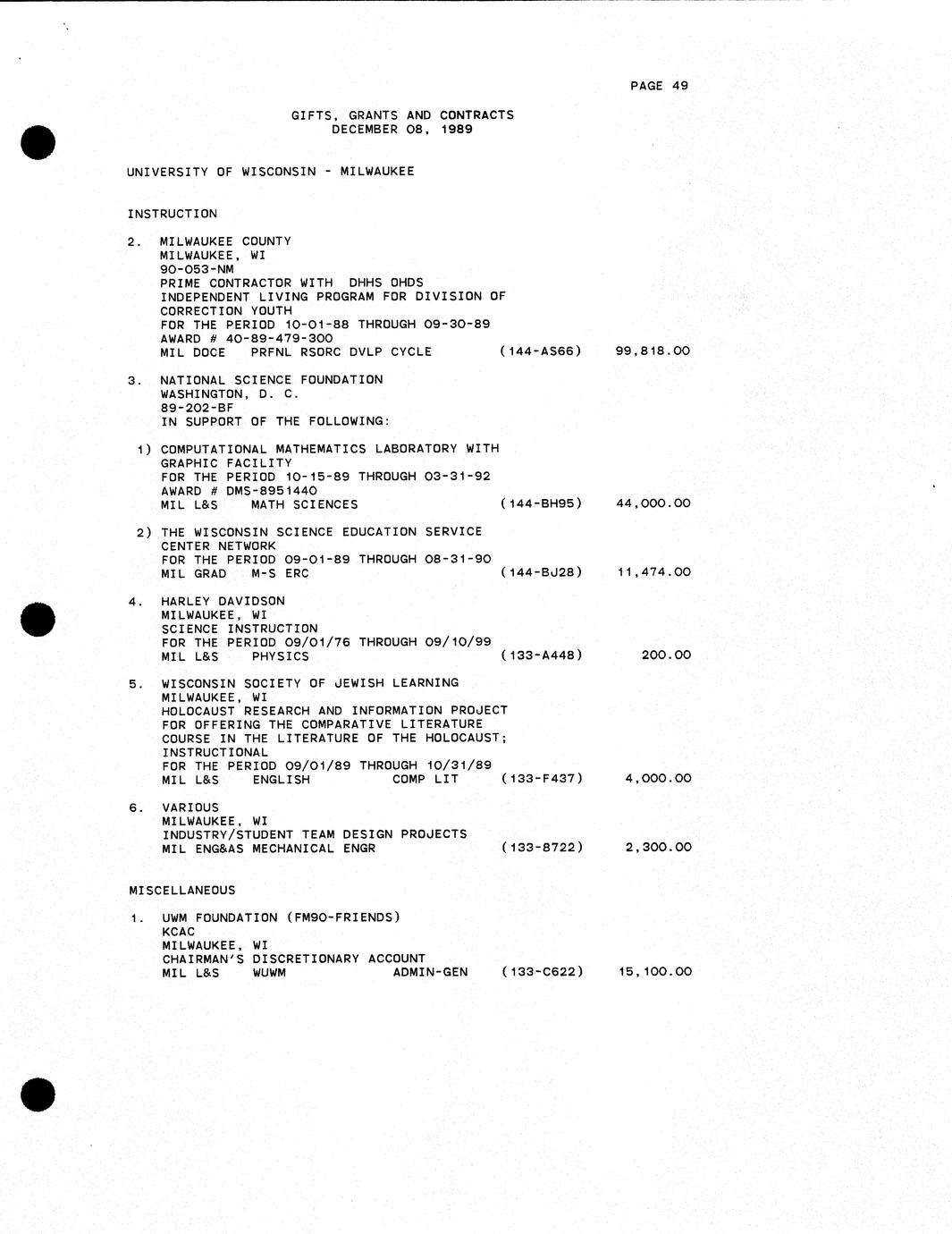 PAGE 49

GIFTS, GRANTS AND CONTRACTS
DECEMBER 08, 1989

UNIVERSITY OF WISCONSIN - MILWAUKEE

INSTRUCTION

2. MILWAUKEE COUNTY
MILWAUKEE, WI
90-053-NM
PRIME CONTRACTOR WITH DHHS OHDS
INDEPENDENT LIVING PROGRAM FOR DIVISION OF CORRECTION YOUTH
FOR THE PERIOD 10-01-88 THROUGH 09-30-89
AWARD # 40-89-479-300
MIL DOCE PRFNL RSORC DVLP CYCLE (144-AS66) 99,818.00

3. NATIONAL SCIENCE FOUNDATION
WASHINGTON, D. C.
89-202-BF
IN SUPPORT OF THE FOLLOWING:

1) COMPUTATIONAL MATHEMATICS LABORATORY WITH GRAPHIC FACILITY
FOR THE PERIOD 10-15-89 THROUGH 03-31-92
AWARD # DMS-8951440
MIL L&S MATH SCIENCES (144-BH95) 44,000.00

2) THE WISCONSIN SCIENCE EDUCATION SERVICE CENTER NETWORK
FOR THE PERIOD 09-01-89 THROUGH 08-31-90
MIL GRAD M-S ERC (144-BJ28) 11,474.00

4. HARLEY DAVIDSON
MILWAUKEE, WI
SCIENCE INSTRUCTION
FOR THE PERIOD 09/01/76 THROUGH 09/10/99
MIL L&S PHYSICS (133-A448) 200.00

5. WISCONSIN SOCIETY OF JEWISH LEARNING
MILWAUKEE, WI
HOLOCAUST RESEARCH AND INFORMATION PROJECT FOR OFFERING THE COMPARATIVE LITERATURE COURSE IN THE LITERATURE OF THE HOLOCAUST; INSTRUCTIONAL
FOR THE PERIOD 09/01/89 THROUGH 10/31/89
MIL L&S ENGLISH COMP LIT (133-F437) 4,000.00

6. VARIOUS
MILWAUKEE, WI
INDUSTRY/STUDENT TEAM DESIGN PROJECTS
MIL ENG&AS MECHANICAL ENGR (133-8722) 2,300.00

MISCELLANEOUS

1. UWM FOUNDATION (FM90-FRIENDS)
KCAC
MILWAUKEE, WI
CHAIRMAN'S DISCRETIONARY ACCOUNT
MIL L&S WUWM ADMIN-GEN (133-C622) 15,100.00